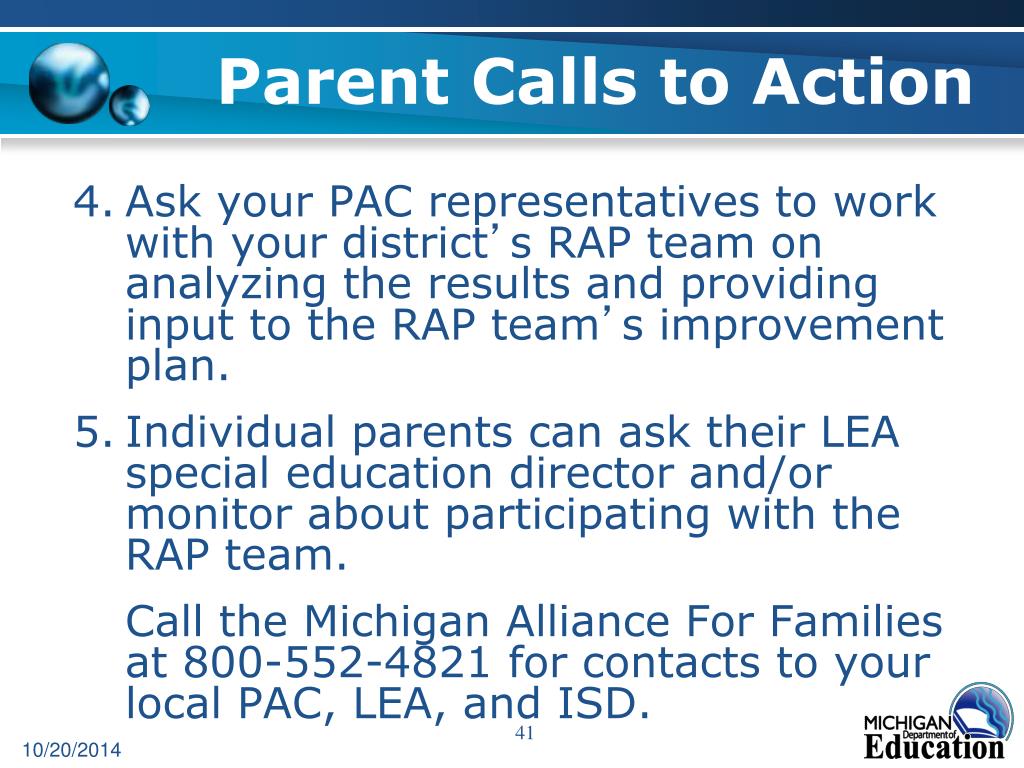 Parent Calls to Action

4. Ask your PAC representatives to work with your district’s RAP team on analyzing the results and providing input to the RAP team’s improvement plan.

5. Individual parents can ask their LEA special education director and/or monitor about participating with the RAP team.

Call the Michigan Alliance For Families at 800-552-4821 for contacts to your local PAC, LEA, and ISD.

10/20/2014

41

MICHIGAN Department of Education